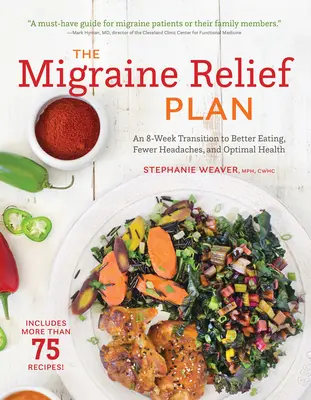 "A must-have guide for migraine patients or their family members."
—Mark Hyman, MD, director of the Cleveland Clinic Center for Functional Medicine

THE
Migraine Relief
PLAN

An 8-Week Transition to Better Eating, Fewer Headaches, and Optimal Health

STEPHANIE WEAVER, MPH, CWHC

INCLUDES MORE THAN
75
RECIPES!